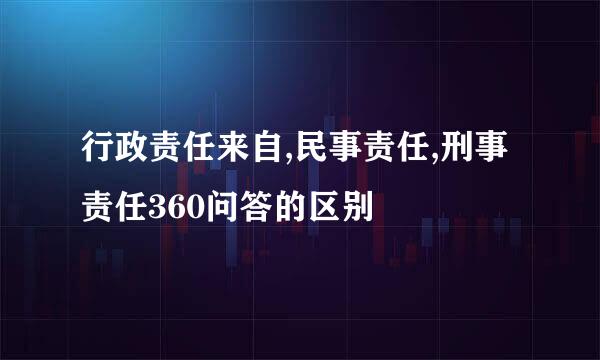 行政责任来自,民事责任,刑事责任360问答的区别